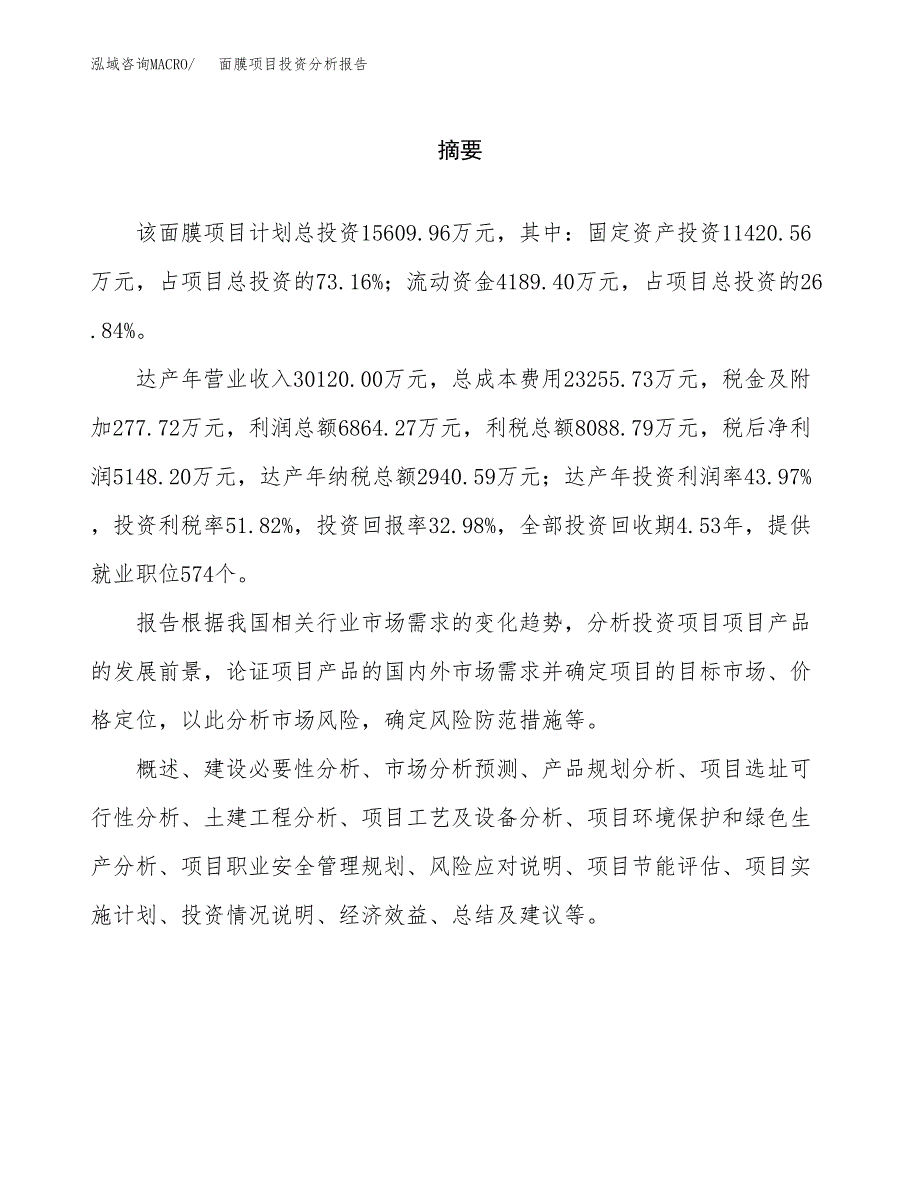 泓域咨询MACRO/　面膜项目投资分析报告

摘要

该面膜项目计划总投资15609.96万元，其中：固定资产投资11420.56万元，占项目总投资的73.16%；流动资金4189.40万元，占项目总投资的26.84%。

达产年营业收入30120.00万元，总成本费用23255.73万元，税金及附加277.72万元，利润总额6864.27万元，利税总额8088.79万元，税后净利润5148.20万元，达产年纳税总额2940.59万元；达产年投资利润率43.97%，投资利税率51.82%，投资回报率32.98%，全部投资回收期4.53年，提供就业职位574个。

报告根据我国相关行业市场需求的变化趋势，分析投资项目项目产品的发展前景，论证项目产品的国内外市场需求并确定项目的目标市场、价格定位，以此分析市场风险，确定风险防范措施等。

概述、建设必要性分析、市场分析预测、产品规划分析、项目选址可行性分析、土建工程分析、项目工艺及设备分析、项目环境保护和绿色生产分析、项目职业安全管理规划、风险应对说明、项目节能评估、项目实施计划、投资情况说明、经济效益、总结及建议等。